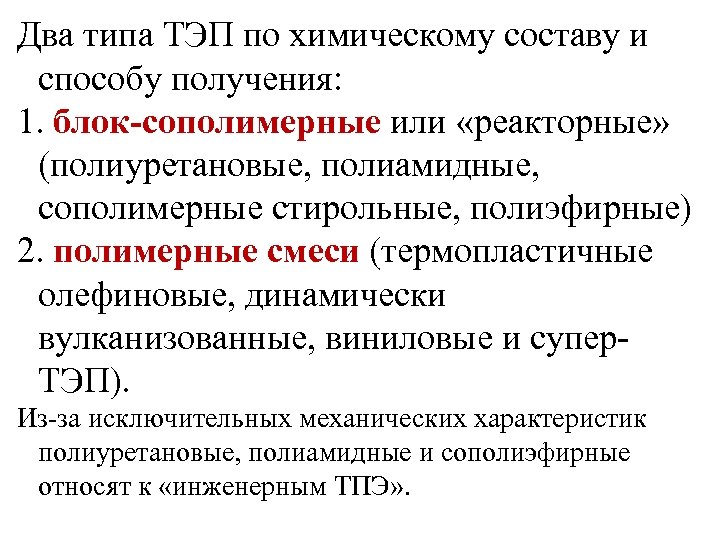 Два типа ТЭП по химическому составу и способу получения:

1. блок-сополимерные или «реакторные» (полиуретановые, полиамидные, сополимерные стирольные, полиэфирные)

2. полимерные смеси (термопластичные олефиновые, динамически вулканизованные, виниловые и супер-ТЭП).

Из-за исключительных механических характеристик полиуретановые, полиамидные и сополиэфирные относят к «инженерным ТПЭ».